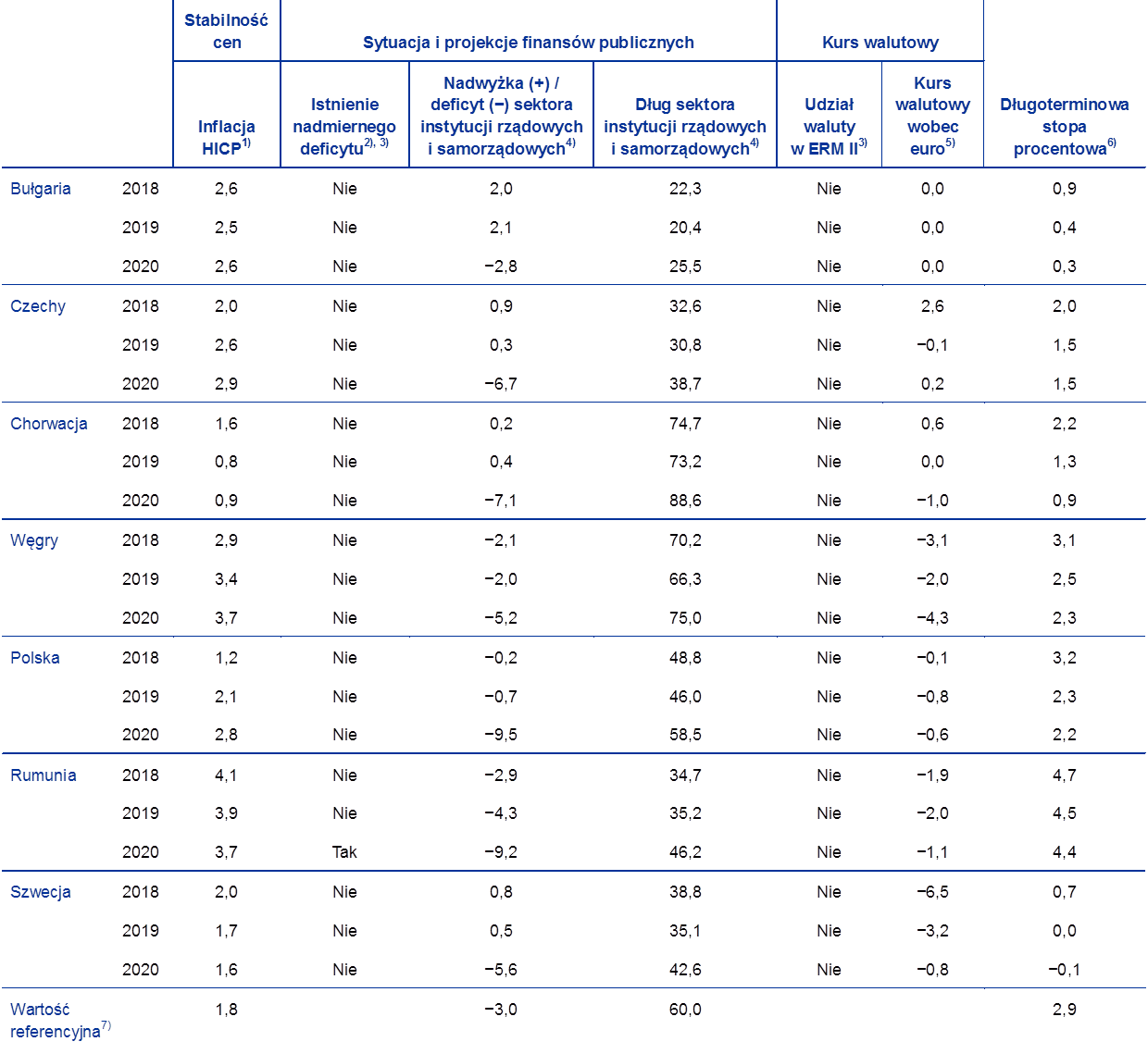 | | | Stabilność cen | Sytuacja i projekcje finansów publicznych | | | Kurs walutowy | | |
|---|---|---|---|---|---|---|---|---|
| | | Inflacja HICP$^{1)}$ | Istnienie nadmiernego deficytu$^{2), 3)}$ | Nadwyżka (+) / deficyt (−) sektora instytucji rządowych i samorządowych$^{4)}$ | Dług sektora instytucji rządowych i samorządowych$^{4)}$ | Udział waluty w ERM II$^{3)}$ | Kurs walutowy wobec euro$^{5)}$ | Długoterminowa stopa procentowa$^{6)}$ |
| Bułgaria | 2018 | 2,6 | Nie | 2,0 | 22,3 | Nie | 0,0 | 0,9 |
| | 2019 | 2,5 | Nie | 2,1 | 20,4 | Nie | 0,0 | 0,4 |
| | 2020 | 2,6 | Nie | −2,8 | 25,5 | Nie | 0,0 | 0,3 |
| Czechy | 2018 | 2,0 | Nie | 0,9 | 32,6 | Nie | 2,6 | 2,0 |
| | 2019 | 2,6 | Nie | 0,3 | 30,8 | Nie | −0,1 | 1,5 |
| | 2020 | 2,9 | Nie | −6,7 | 38,7 | Nie | 0,2 | 1,5 |
| Chorwacja | 2018 | 1,6 | Nie | 0,2 | 74,7 | Nie | 0,6 | 2,2 |
| | 2019 | 0,8 | Nie | 0,4 | 73,2 | Nie | 0,0 | 1,3 |
| | 2020 | 0,9 | Nie | −7,1 | 88,6 | Nie | −1,0 | 0,9 |
| Węgry | 2018 | 2,9 | Nie | −2,1 | 70,2 | Nie | −3,1 | 3,1 |
| | 2019 | 3,4 | Nie | −2,0 | 66,3 | Nie | −2,0 | 2,5 |
| | 2020 | 3,7 | Nie | −5,2 | 75,0 | Nie | −4,3 | 2,3 |
| Polska | 2018 | 1,2 | Nie | −0,2 | 48,8 | Nie | −0,1 | 3,2 |
| | 2019 | 2,1 | Nie | −0,7 | 46,0 | Nie | −0,8 | 2,3 |
| | 2020 | 2,8 | Nie | −9,5 | 58,5 | Nie | −0,6 | 2,2 |
| Rumunia | 2018 | 4,1 | Nie | −2,9 | 34,7 | Nie | −1,9 | 4,7 |
| | 2019 | 3,9 | Nie | −4,3 | 35,2 | Nie | −2,0 | 4,5 |
| | 2020 | 3,7 | Tak | −9,2 | 46,2 | Nie | −1,1 | 4,4 |
| Szwecja | 2018 | 2,0 | Nie | 0,8 | 38,8 | Nie | −6,5 | 0,7 |
| | 2019 | 1,7 | Nie | 0,5 | 35,1 | Nie | −3,2 | 0,0 |
| | 2020 | 1,6 | Nie | −5,6 | 42,6 | Nie | −0,8 | −0,1 |
| Wartość referencyjna$^{7)}$ | | 1,8 | | −3,0 | 60,0 | | | 2,9 |